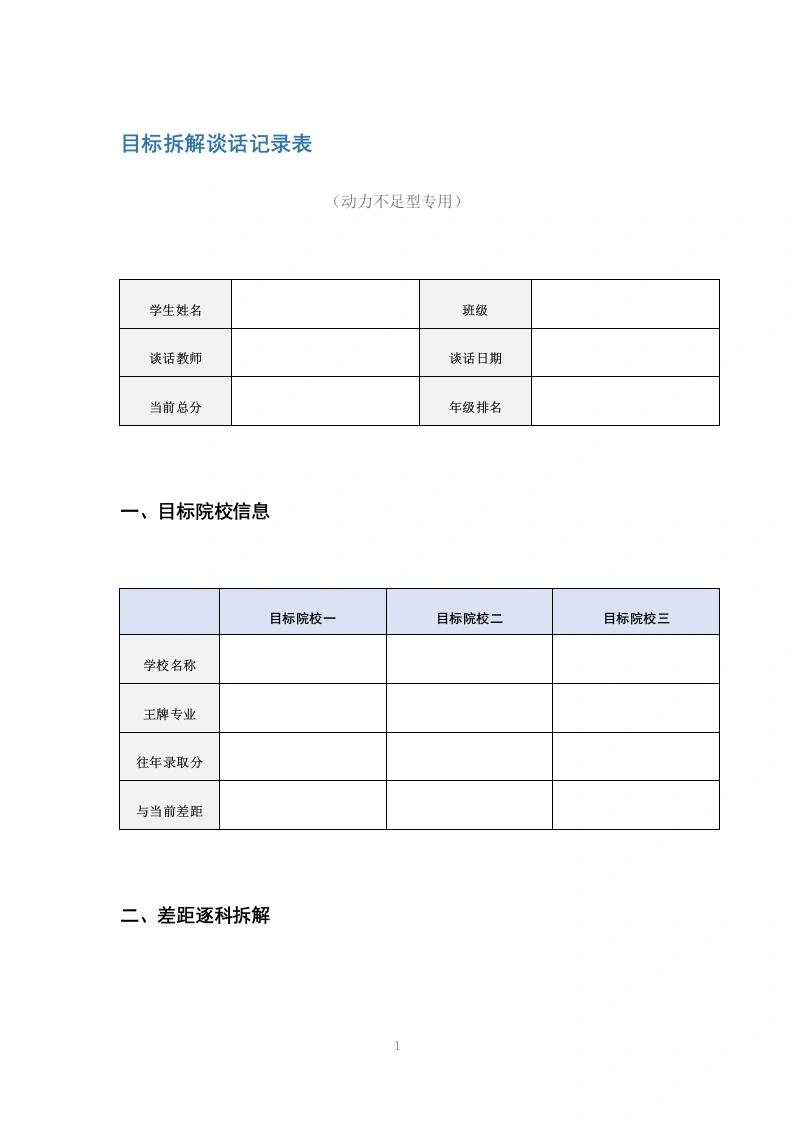 目标拆解谈话记录表

（动力不足型专用）

| 学生姓名 | | 班级 | |
|---|---|---|---|
| 谈话教师 | | 谈话日期 | |
| 当前总分 | | 年级排名 | |

一、目标院校信息

| | 目标院校一 | 目标院校二 | 目标院校三 |
|---|---|---|---|
| 学校名称 | | | |
| 王牌专业 | | | |
| 往年录取分 | | | |
| 与当前差距 | | | |

二、差距逐科拆解

1